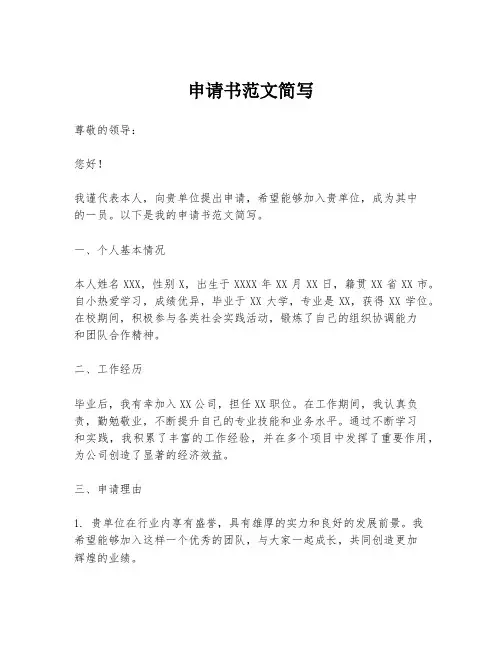 申请书范文简写

尊敬的领导：

您好！

我谨代表本人，向贵单位提出申请，希望能够加入贵单位，成为其中的一员。以下是我的申请书范文简写。

一、个人基本情况

本人姓名 XXX，性别 X，出生于 XXXX 年 XX 月 XX 日，籍贯 XX 省 XX 市。自小热爱学习，成绩优异，毕业于 XX 大学，专业是 XX，获得 XX 学位。在校期间，积极参与各类社会实践活动，锻炼了自己的组织协调能力和团队合作精神。

二、工作经历

毕业后，我有幸加入 XX 公司，担任 XX 职位。在工作期间，我认真负责，勤勉敬业，不断提升自己的专业技能和业务水平。通过不断学习和实践，我积累了丰富的工作经验，并在多个项目中发挥了重要作用，为公司创造了显著的经济效益。

三、申请理由

1. 贵单位在行业内享有盛誉，具有雄厚的实力和良好的发展前景。我希望能够加入这样一个优秀的团队，与大家一起成长，共同创造更加辉煌的业绩。